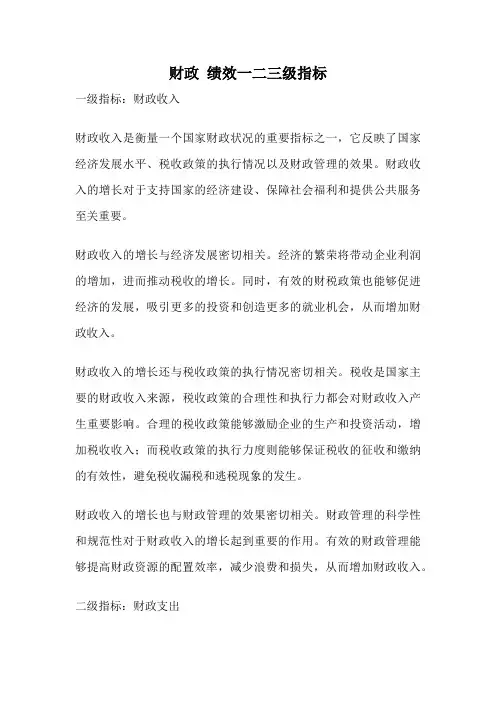 财政 绩效一二三级指标

一级指标：财政收入

财政收入是衡量一个国家财政状况的重要指标之一，它反映了国家经济发展水平、税收政策的执行情况以及财政管理的效果。财政收入的增长对于支持国家的经济建设、保障社会福利和提供公共服务至关重要。

财政收入的增长与经济发展密切相关。经济的繁荣将带动企业利润的增加，进而推动税收的增长。同时，有效的财税政策也能够促进经济的发展，吸引更多的投资和创造更多的就业机会，从而增加财政收入。

财政收入的增长还与税收政策的执行情况密切相关。税收是国家主要的财政收入来源，税收政策的合理性和执行力都会对财政收入产生重要影响。合理的税收政策能够激励企业的生产和投资活动，增加税收收入；而税收政策的执行力度则能够保证税收的征收和缴纳的有效性，避免税收漏税和逃税现象的发生。

财政收入的增长也与财政管理的效果密切相关。财政管理的科学性和规范性对于财政收入的增长起到重要的作用。有效的财政管理能够提高财政资源的配置效率，减少浪费和损失，从而增加财政收入。

二级指标：财政支出